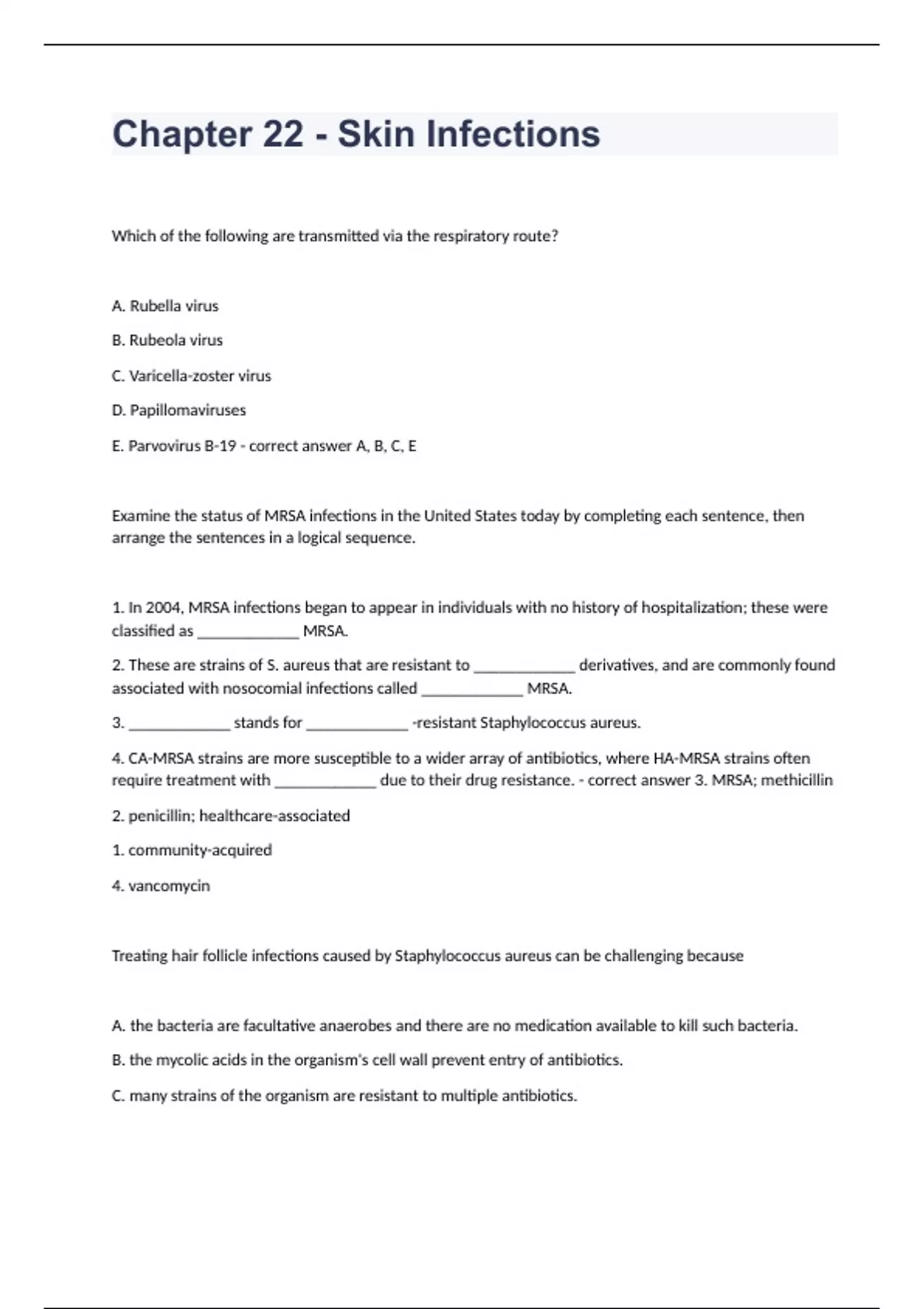 Chapter 22 - Skin Infections

Which of the following are transmitted via the respiratory route?

A. Rubella virus

B. Rubeola virus

C. Varicella-zoster virus

D. Papillomaviruses

E. Parvovirus B-19 - correct answer A, B, C, E

Examine the status of MRSA infections in the United States today by completing each sentence, then arrange the sentences in a logical sequence.

1. In 2004, MRSA infections began to appear in individuals with no history of hospitalization; these were classified as ____________ MRSA.

2. These are strains of S. aureus that are resistant to ____________ derivatives, and are commonly found associated with nosocomial infections called ____________ MRSA.

3. ____________ stands for ____________ -resistant Staphylococcus aureus.

4. CA-MRSA strains are more susceptible to a wider array of antibiotics, where HA-MRSA strains often require treatment with ____________ due to their drug resistance. - correct answer 3. MRSA; methicillin

2. penicillin; healthcare-associated

1. community-acquired

4. vancomycin

Treating hair follicle infections caused by Staphylococcus aureus can be challenging because

A. the bacteria are facultative anaerobes and there are no medication available to kill such bacteria.

B. the mycolic acids in the organism's cell wall prevent entry of antibiotics.

C. many strains of the organism are resistant to multiple antibiotics.